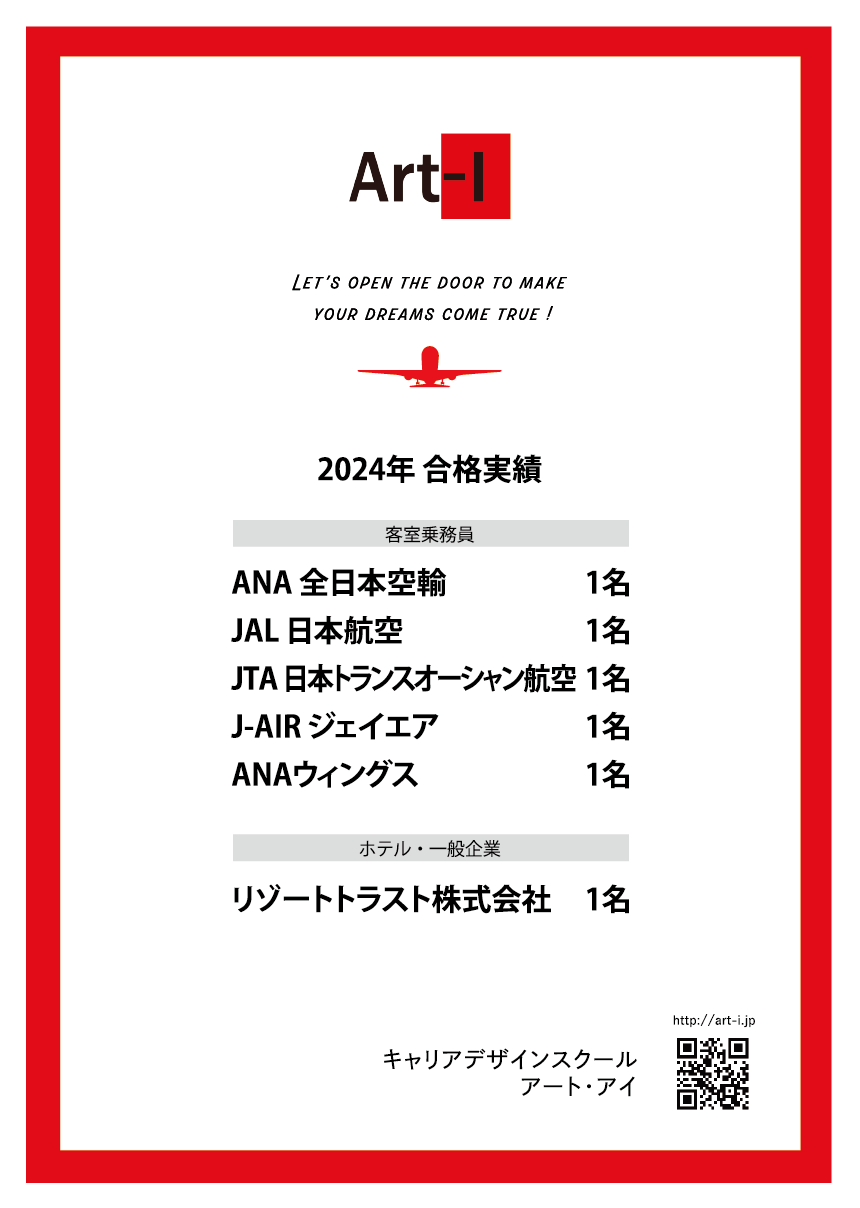 Art-I

LET'S OPEN THE DOOR TO MAKE YOUR DREAMS COME TRUE !

2024年 合格実績

客室乗務員

ANA 全日本空輸 1名
JAL 日本航空 1名
JTA 日本トランスオーシャン航空 1名
J-AIR ジェイエア 1名
ANAウィングス 1名

ホテル・一般企業

リゾートトラスト株式会社 1名

http://art-i.jp

キャリアデザインスクール
アート・アイ